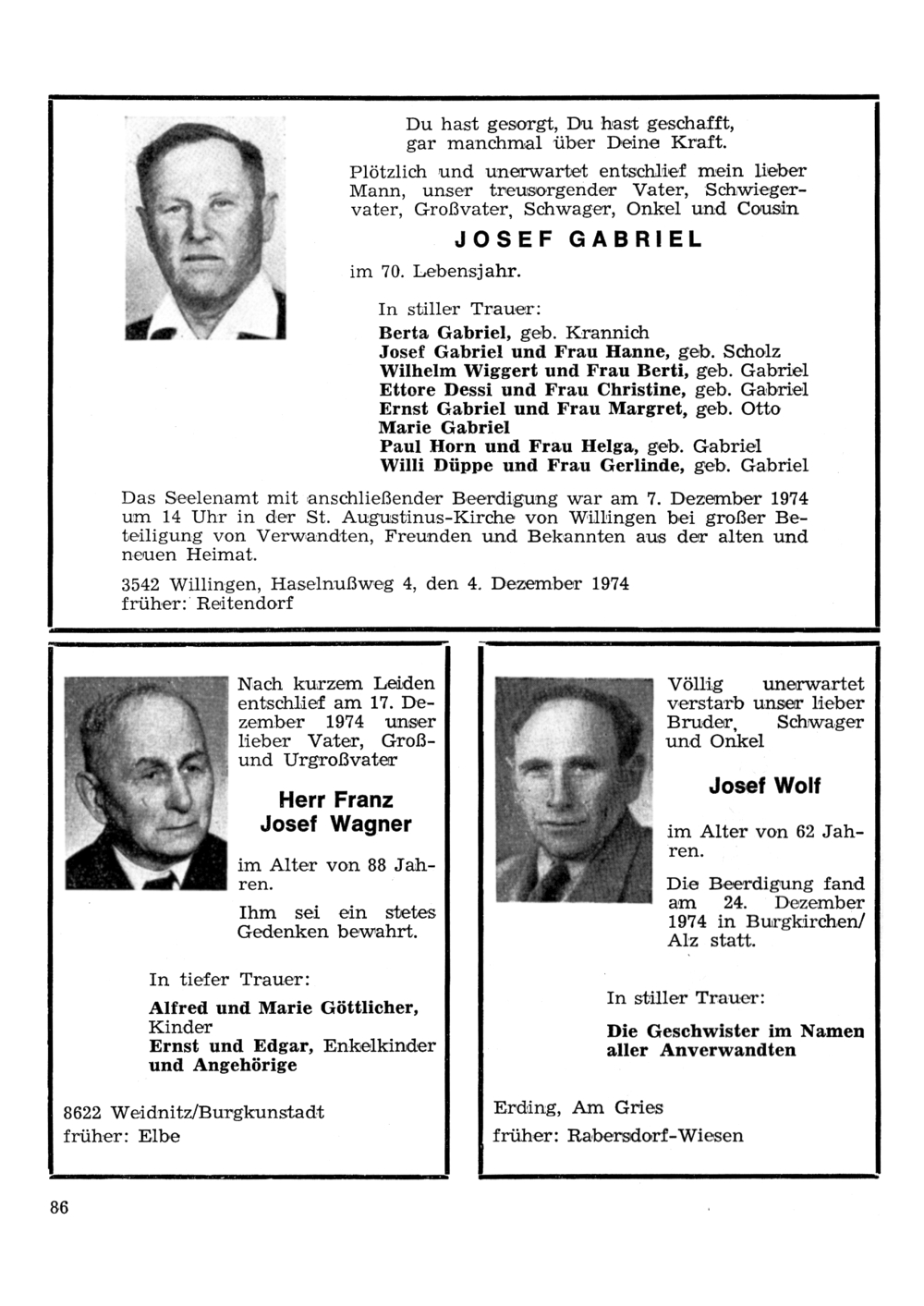 Du hast gesorgt, Du hast geschafft, gar manchmal über Deine Kraft.

Plötzlich und unerwartet entschlief mein lieber Mann, unser treusorgender Vater, Schwiegervater, Großvater, Schwager, Onkel und Cousin

JOSEF GABRIEL

im 70. Lebensjahr.

In stiller Trauer:
Berta Gabriel, geb. Krannich
Josef Gabriel und Frau Hanne, geb. Scholz
Wilhelm Wiggert und Frau Berti, geb. Gabriel
Ettore Dessi und Frau Christine, geb. Gabriel
Ernst Gabriel und Frau Margret, geb. Otto
Marie Gabriel
Paul Horn und Frau Helga, geb. Gabriel
Willi Düppe und Frau Gerlinde, geb. Gabriel

Das Seelenamt mit anschließender Beerdigung war am 7. Dezember 1974 um 14 Uhr in der St. Augustinus-Kirche von Willingen bei großer Beteiligung von Verwandten, Freunden und Bekannten aus der alten und neuen Heimat.

3542 Willingen, Haselnußweg 4, den 4. Dezember 1974
früher: Reitendorf

Nach kurzem Leiden entschlief am 17. Dezember 1974 unser lieber Vater, Groß- und Urgroßvater

Herr Franz Josef Wagner

im Alter von 88 Jahren.

Ihm sei ein stetes Gedenken bewahrt.

In tiefer Trauer:
Alfred und Marie Göttlicher, Kinder
Ernst und Edgar, Enkelkinder
und Angehörige

8622 Weidnitz/Burgkunstadt
früher: Elbe

Völlig unerwartet verstarb unser lieber Bruder, Schwager und Onkel

Josef Wolf

im Alter von 62 Jahren.

Die Beerdigung fand am 24. Dezember 1974 in Burgkirchen/Alz statt.

In stiller Trauer:
Die Geschwister im Namen aller Anverwandten

Erding, Am Gries
früher: Rabersdorf-Wiesen

86